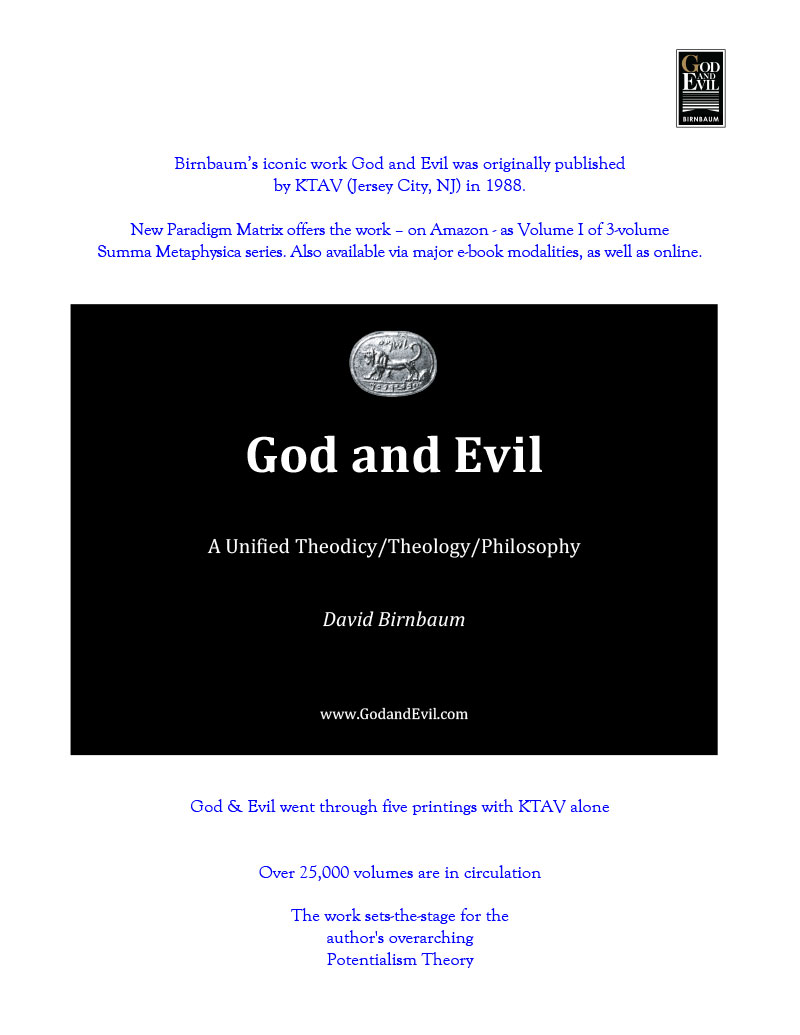 GOD AND EVIL
BIRNBAUM

Birnbaum's iconic work God and Evil was originally published by KTAV (Jersey City, NJ) in 1988.

New Paradigm Matrix offers the work – on Amazon - as Volume I of 3-volume Summa Metaphysica series. Also available via major e-book modalities, as well as online.

God and Evil

A Unified Theodicy/Theology/Philosophy

David Birnbaum

www.GodandEvil.com

God & Evil went through five printings with KTAV alone

Over 25,000 volumes are in circulation

The work sets-the-stage for the author's overarching Potentialism Theory